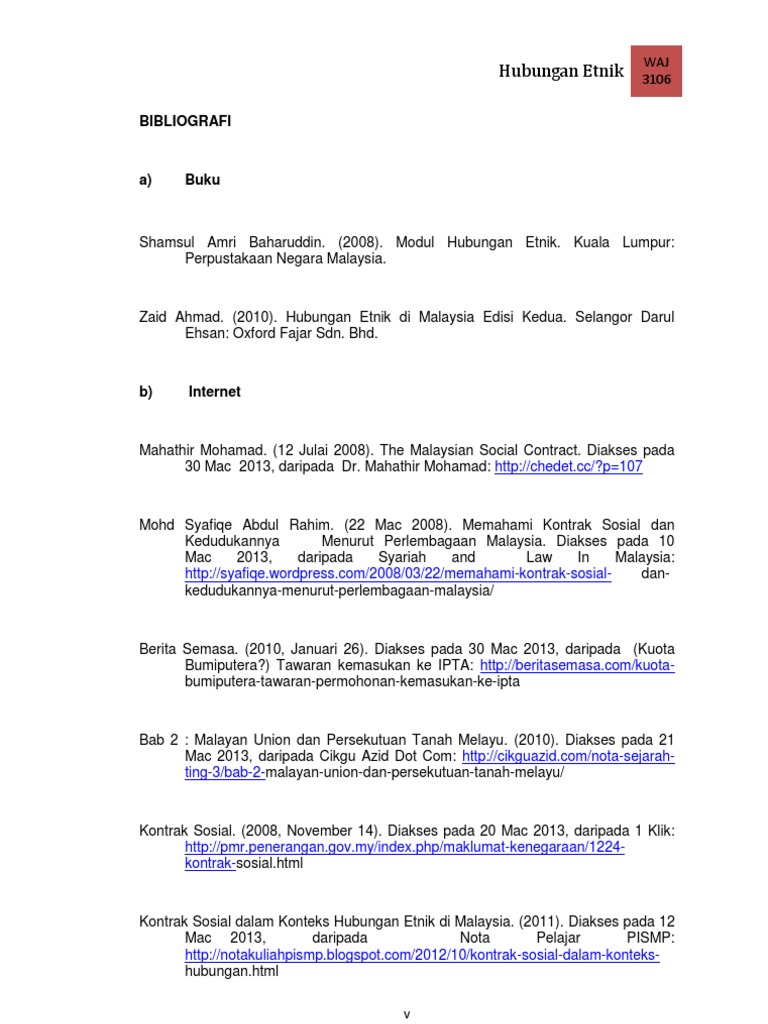 Hubungan Etnik

WAJ 3106

BIBLIOGRAFI

a) Buku

Shamsul Amri Baharuddin. (2008). Modul Hubungan Etnik. Kuala Lumpur: Perpustakaan Negara Malaysia.

Zaid Ahmad. (2010). Hubungan Etnik di Malaysia Edisi Kedua. Selangor Darul Ehsan: Oxford Fajar Sdn. Bhd.

b) Internet

Mahathir Mohamad. (12 Julai 2008). The Malaysian Social Contract. Diakses pada 30 Mac 2013, daripada Dr. Mahathir Mohamad: http://chedet.cc/?p=107

Mohd Syafiqe Abdul Rahim. (22 Mac 2008). Memahami Kontrak Sosial dan Kedudukannya Menurut Perlembagaan Malaysia. Diakses pada 10 Mac 2013, daripada Syariah and Law In Malaysia: http://syafiqe.wordpress.com/2008/03/22/memahami-kontrak-sosial- dan-kedudukannya-menurut-perlembagaan-malaysia/

Berita Semasa. (2010, Januari 26). Diakses pada 30 Mac 2013, daripada (Kuota Bumiputera?) Tawaran kemasukan ke IPTA: http://beritasemasa.com/kuota-bumiputera-tawaran-permohonan-kemasukan-ke-ipta

Bab 2 : Malayan Union dan Persekutuan Tanah Melayu. (2010). Diakses pada 21 Mac 2013, daripada Cikgu Azid Dot Com: http://cikguazid.com/nota-sejarah-ting-3/bab-2-malayan-union-dan-persekutuan-tanah-melayu/

Kontrak Sosial. (2008, November 14). Diakses pada 20 Mac 2013, daripada 1 Klik: http://pmr.penerangan.gov.my/index.php/maklumat-kenegaraan/1224-kontrak-sosial.html

Kontrak Sosial dalam Konteks Hubungan Etnik di Malaysia. (2011). Diakses pada 12 Mac 2013, daripada Nota Pelajar PISMP: http://notakuliahpismp.blogspot.com/2012/10/kontrak-sosial-dalam-konteks-hubungan.html

v